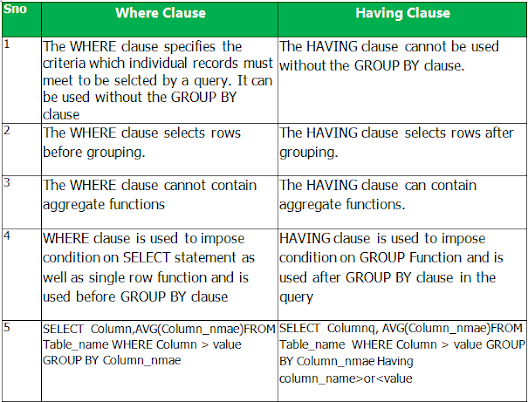 | Sno | Where Clause | Having Clause |
|---|---|---|
| 1 | The WHERE clause specifies the criteria which individual records must meet to be selcted by a query. It can be used without the GROUP BY clause | The HAVING clause cannot be used without the GROUP BY clause. |
| 2 | The WHERE clause selects rows before grouping. | The HAVING clause selects rows after grouping. |
| 3 | The WHERE clause cannot contain aggregate functions | The HAVING clause can contain aggregate functions. |
| 4 | WHERE clause is used to impose condition on SELECT statement as well as single row function and is used before GROUP BY clause | HAVING clause is used to impose condition on GROUP Function and is used after GROUP BY clause in the query |
| 5 | SELECT Column,AVG(Column_nmae)FROM Table_name WHERE Column > value GROUP BY Column_nmae | SELECT Columnq, AVG(Column_nmae)FROM Table_name WHERE Column > value GROUP BY Column_nmae Having column_name>or<value |